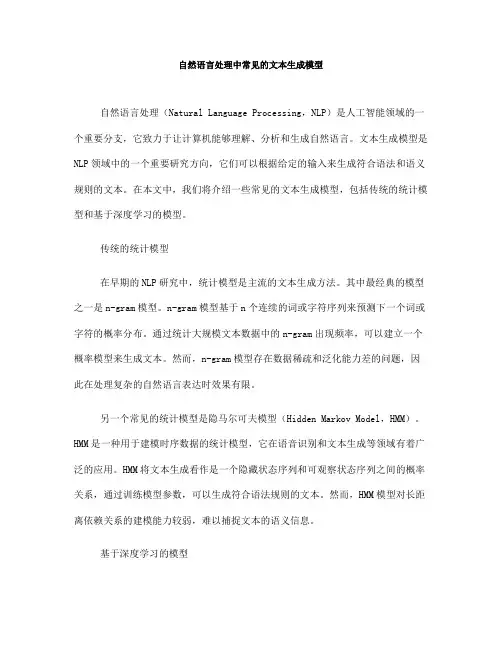 自然语言处理中常见的文本生成模型

自然语言处理（Natural Language Processing，NLP）是人工智能领域的一个重要分支，它致力于让计算机能够理解、分析和生成自然语言。文本生成模型是NLP领域中的一个重要研究方向，它们可以根据给定的输入来生成符合语法和语义规则的文本。在本文中，我们将介绍一些常见的文本生成模型，包括传统的统计模型和基于深度学习的模型。

传统的统计模型

在早期的NLP研究中，统计模型是主流的文本生成方法。其中最经典的模型之一是n-gram模型。n-gram模型基于n个连续的词或字符序列来预测下一个词或字符的概率分布。通过统计大规模文本数据中的n-gram出现频率，可以建立一个概率模型来生成文本。然而，n-gram模型存在数据稀疏和泛化能力差的问题，因此在处理复杂的自然语言表达时效果有限。

另一个常见的统计模型是隐马尔可夫模型（Hidden Markov Model，HMM）。HMM是一种用于建模时序数据的统计模型，它在语音识别和文本生成等领域有着广泛的应用。HMM将文本生成看作是一个隐藏状态序列和可观察状态序列之间的概率关系，通过训练模型参数，可以生成符合语法规则的文本。然而，HMM模型对长距离依赖关系的建模能力较弱，难以捕捉文本的语义信息。

基于深度学习的模型